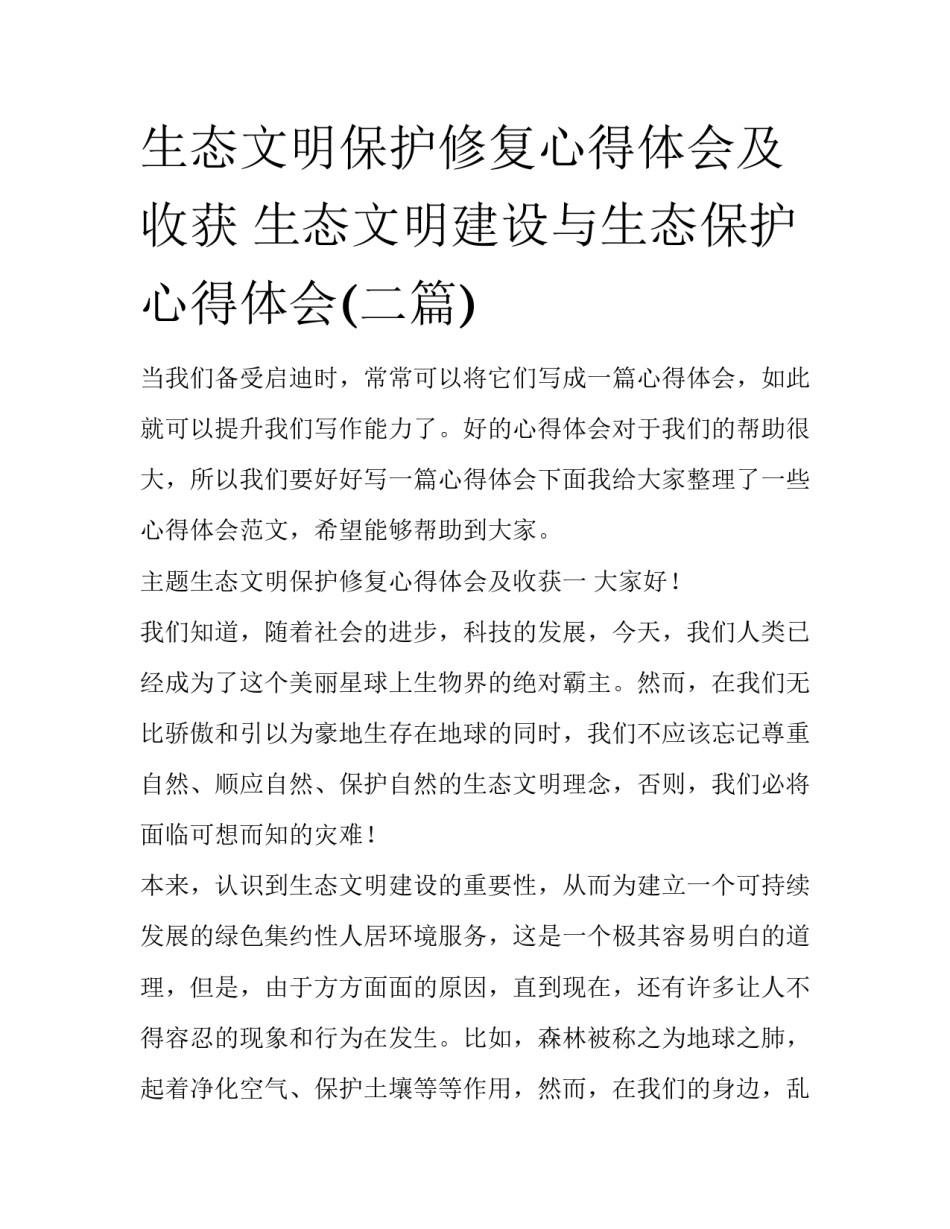 生态文明保护修复心得体会及收获 生态文明建设与生态保护心得体会(二篇)

当我们备受启迪时，常常可以将它们写成一篇心得体会，如此就可以提升我们写作能力了。好的心得体会对于我们的帮助很大，所以我们要好好写一篇心得体会下面我给大家整理了一些心得体会范文，希望能够帮助到大家。

主题生态文明保护修复心得体会及收获一 大家好！

我们知道，随着社会的进步，科技的发展，今天，我们人类已经成为了这个美丽星球上生物界的绝对霸主。然而，在我们无比骄傲和引以为豪地生存在地球的同时，我们不应该忘记尊重自然、顺应自然、保护自然的生态文明理念，否则，我们必将面临可想而知的灾难！

本来，认识到生态文明建设的重要性，从而为建立一个可持续发展的绿色集约性人居环境服务，这是一个极其容易明白的道理，但是，由于方方面面的原因，直到现在，还有许多让人不得容忍的现象和行为在发生。比如，森林被称之为地球之肺，起着净化空气、保护土壤等等作用，然而，在我们的身边，乱